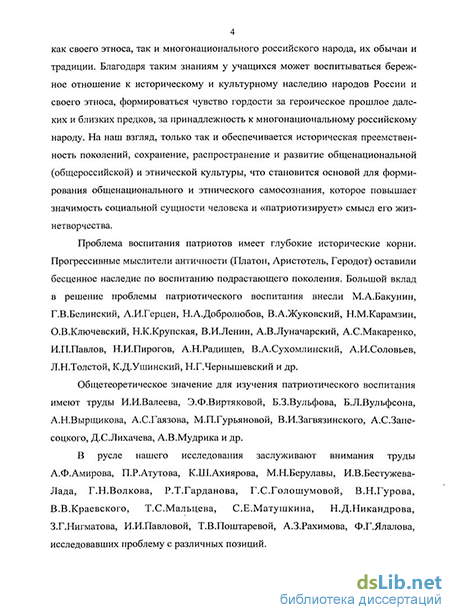 4

как своего этноса, так и многонационального российского народа, их обычаи и традиции. Благодаря таким знаниям у учащихся может воспитываться бережное отношение к историческому и культурному наследию народов России и своего этноса, формироваться чувство гордости за героическое прошлое далеких и близких предков, за принадлежность к многонациональному российскому народу. На наш взгляд, только так и обеспечивается историческая преемственность поколений, сохранение, распространение и развитие общенациональной (общероссийской) и этнической культуры, что становится основой для формирования общенационального и этнического самосознания, которое повышает значимость социальной сущности человека и «патриотизирует» смысл его жизнетворчества.

Проблема воспитания патриотов имеет глубокие исторические корни. Прогрессивные мыслители античности (Платон, Аристотель, Геродот) оставили бесценное наследие по воспитанию подрастающего поколения. Большой вклад в решение проблемы патриотического воспитания внесли М.А.Бакунин, Г.В.Белинский, А.И.Герцен, Н.А.Добролюбов, В.А.Жуковский, Н.М.Карамзин, О.В.Ключевский, Н.К.Крупская, В.И.Ленин, А.В.Луначарский, А.С.Макаренко, И.П.Павлов, Н.И.Пирогов, А.Н.Радищев, В.А.Сухомлинский, А.И.Соловьев, Л.Н.Толстой, К.Д.Ушинский, Н.Г.Чернышевский и др.

Общетеоретическое значение для изучения патриотического воспитания имеют труды И.И.Валеева, Э.Ф.Виртяковой, Б.З.Вульфова, Б.Л.Вульфсона, А.Н.Вырщикова, А.С.Гаязова, М.П.Гурьяновой, В.И.Загвязинского, А.С.Запесоцкого, Д.С.Лихачева, А.В.Мудрика и др.

В русле нашего исследования заслуживают внимания труды А.Ф.Амирова, П.Р.Атутова, К.Ш.Ахиярова, М.Н.Берулавы, И.В.Бестужева-Лада, Г.Н.Волкова, Р.Т.Гарданова, Г.С.Голошумовой, В.Н.Гурова, В.В.Краевского, Т.С.Мальцева, С.Е.Матушкина, Н.Д.Никандрова, З.Г.Нигматова, И.И.Павловой, Т.В.Поштаревой, А.З.Рахимова, Ф.Г.Ялалова, исследовавших проблему с различных позиций.

dsLib.net
библиотека диссертаций